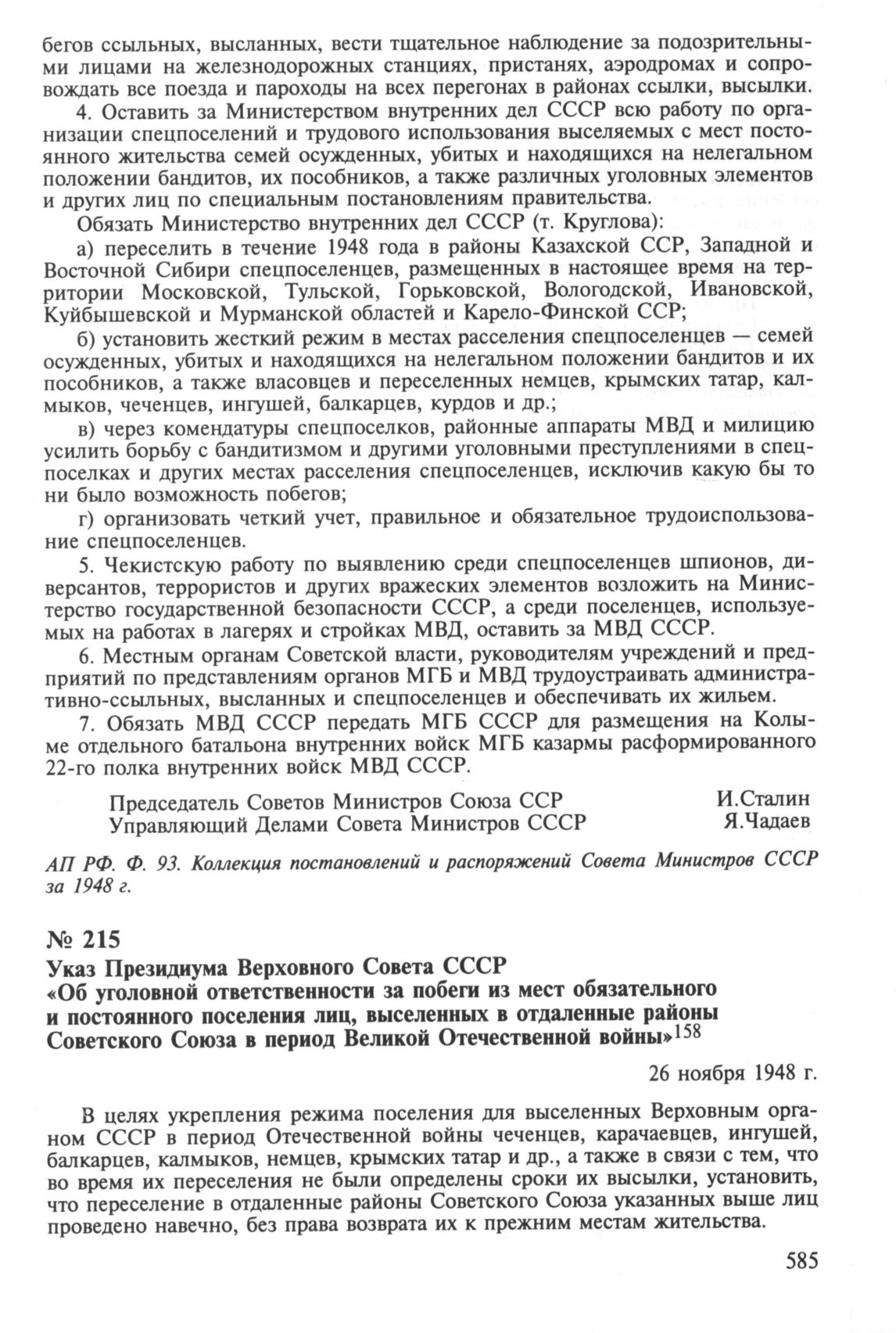 бегов ссыльных, высланных, вести тщательное наблюдение за подозрительными лицами на железнодорожных станциях, пристанях, аэродромах и сопровождать все поезда и пароходы на всех перегонах в районах ссылки, высылки.

4. Оставить за Министерством внутренних дел СССР всю работу по организации спецпоселений и трудового использования выселяемых с мест постоянного жительства семей осужденных, убитых и находящихся на нелегальном положении бандитов, их пособников, а также различных уголовных элементов и других лиц по специальным постановлениям правительства.

Обязать Министерство внутренних дел СССР (т. Круглова):

а) переселить в течение 1948 года в районы Казахской ССР, Западной и Восточной Сибири спецпоселенцев, размещенных в настоящее время на территории Московской, Тульской, Горьковской, Вологодской, Ивановской, Куйбышевской и Мурманской областей и Карело-Финской ССР;

б) установить жесткий режим в местах расселения спецпоселенцев — семей осужденных, убитых и находящихся на нелегальном положении бандитов и их пособников, а также власовцев и переселенных немцев, крымских татар, калмыков, чеченцев, ингушей, балкарцев, курдов и др.;

в) через комендатуры спецпоселков, районные аппараты МВД и милицию усилить борьбу с бандитизмом и другими уголовными преступлениями в спецпоселках и других местах расселения спецпоселенцев, исключив какую бы то ни было возможность побегов;

г) организовать четкий учет, правильное и обязательное трудоиспользование спецпоселенцев.

5. Чекистскую работу по выявлению среди спецпоселенцев шпионов, диверсантов, террористов и других вражеских элементов возложить на Министерство государственной безопасности СССР, а среди поселенцев, используемых на работах в лагерях и стройках МВД, оставить за МВД СССР.

6. Местным органам Советской власти, руководителям учреждений и предприятий по представлениям органов МГБ и МВД трудоустраивать административно-ссыльных, высланных и спецпоселенцев и обеспечивать их жильем.

7. Обязать МВД СССР передать МГБ СССР для размещения на Колыме отдельного батальона внутренних войск МГБ казармы расформированного 22-го полка внутренних войск МВД СССР.

Председатель Советов Министров Союза ССР И.Сталин
Управляющий Делами Совета Министров СССР Я.Чадаев

АП РФ. Ф. 93. Коллекция постановлений и распоряжений Совета Министров СССР за 1948 г.

№ 215
Указ Президиума Верховного Совета СССР
«Об уголовной ответственности за побеги из мест обязательного и постоянного поселения лиц, выселенных в отдаленные районы Советского Союза в период Великой Отечественной войны»$^{158}$

26 ноября 1948 г.

В целях укрепления режима поселения для выселенных Верховным органом СССР в период Отечественной войны чеченцев, карачаевцев, ингушей, балкарцев, калмыков, немцев, крымских татар и др., а также в связи с тем, что во время их переселения не были определены сроки их высылки, установить, что переселение в отдаленные районы Советского Союза указанных выше лиц проведено навечно, без права возврата их к прежним местам жительства.

585